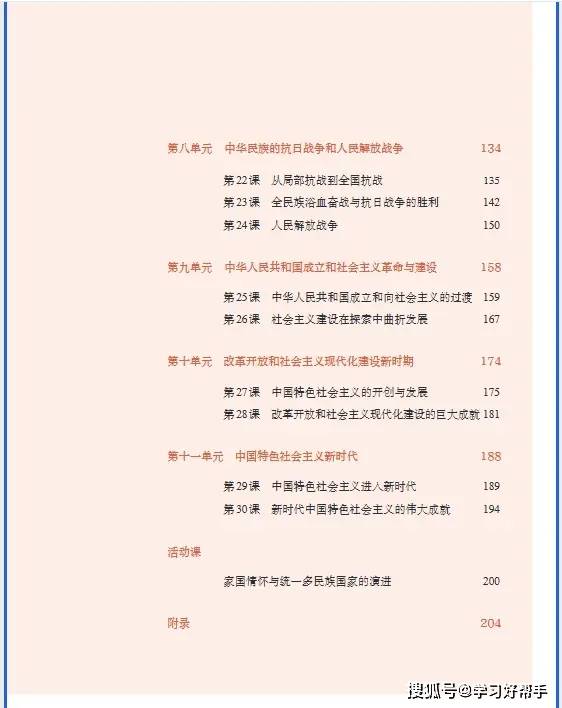 第八单元　中华民族的抗日战争和人民解放战争　134

第22课　从局部抗战到全国抗战　135
第23课　全民族浴血奋战与抗日战争的胜利　142
第24课　人民解放战争　150

第九单元　中华人民共和国成立和社会主义革命与建设　158

第25课　中华人民共和国成立和向社会主义的过渡　159
第26课　社会主义建设在探索中曲折发展　167

第十单元　改革开放和社会主义现代化建设新时期　174

第27课　中国特色社会主义的开创与发展　175
第28课　改革开放和社会主义现代化建设的巨大成就　181

第十一单元　中国特色社会主义新时代　188

第29课　中国特色社会主义进入新时代　189
第30课　新时代中国特色社会主义的伟大成就　194

活动课

家国情怀与统一多民族国家的演进　200

附录　204

搜狐号@学习好帮手